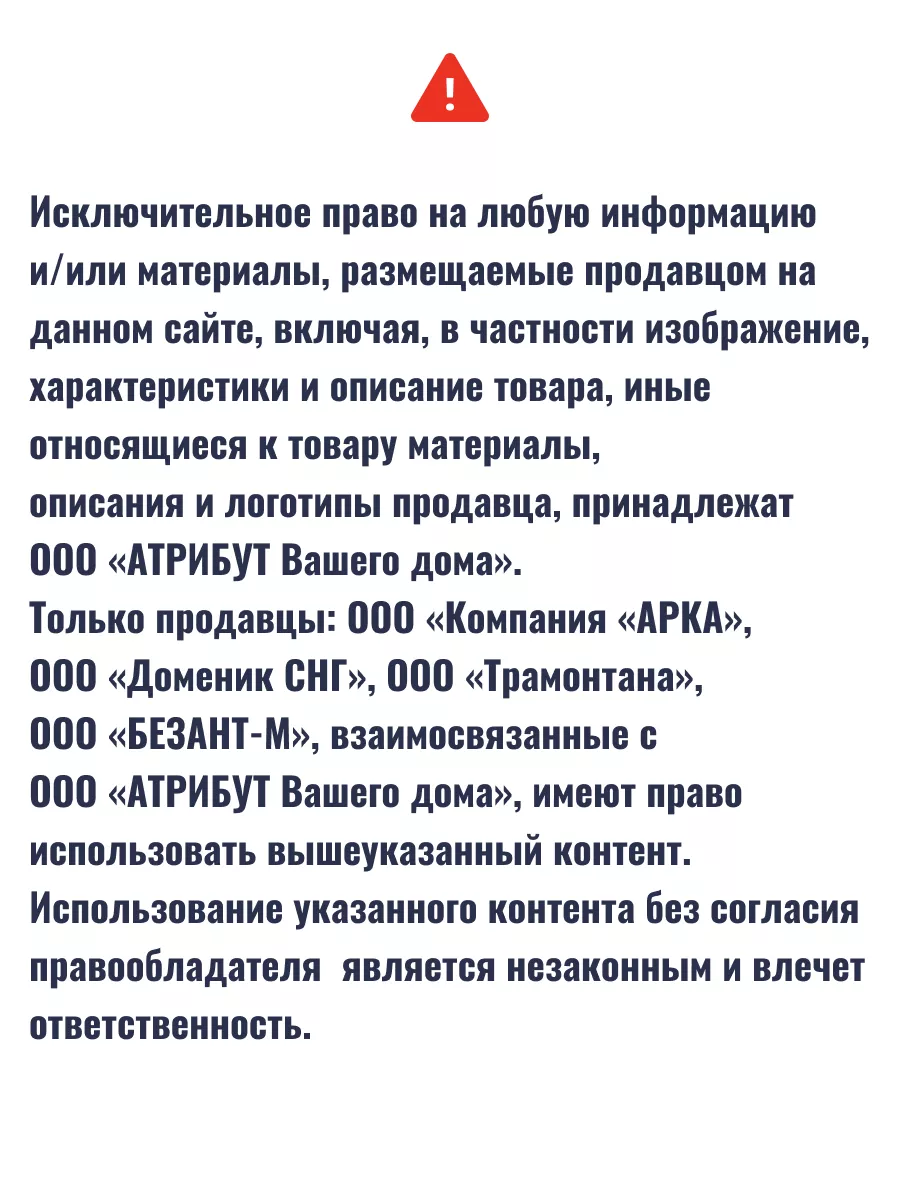 !

Исключительное право на любую информацию и/или материалы, размещаемые продавцом на данном сайте, включая, в частности изображение, характеристики и описание товара, иные относящиеся к товару материалы,
описания и логотипы продавца, принадлежат ООО «АТРИБУТ Вашего дома».
Только продавцы: ООО «Компания «АРКА»,
ООО «Доменик СНГ», ООО «Трамонтана»,
ООО «БЕЗАНТ-М», взаимосвязанные с
ООО «АТРИБУТ Вашего дома», имеют право использовать вышеуказанный контент.
Использование указанного контента без согласия правообладателя является незаконным и влечет ответственность.